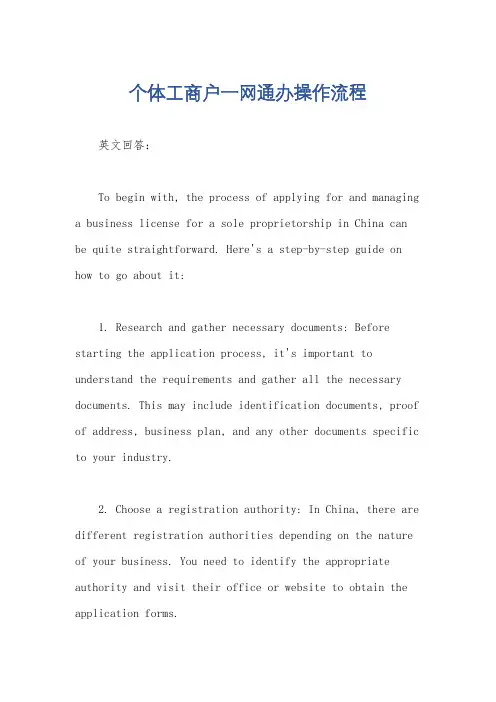 个体工商户一网通办操作流程

英文回答：

To begin with, the process of applying for and managing a business license for a sole proprietorship in China can be quite straightforward. Here's a step-by-step guide on how to go about it:

1. Research and gather necessary documents: Before starting the application process, it's important to understand the requirements and gather all the necessary documents. This may include identification documents, proof of address, business plan, and any other documents specific to your industry.

2. Choose a registration authority: In China, there are different registration authorities depending on the nature of your business. You need to identify the appropriate authority and visit their office or website to obtain the application forms.